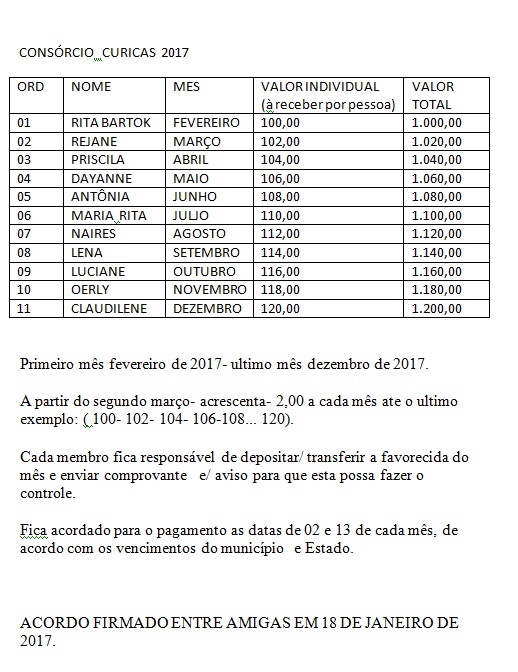 CONSÓRCIO CURICAS 2017

| ORD | NOME | MES | VALOR INDIVIDUAL (à receber por pessoa) | VALOR TOTAL |
|---|---|---|---|---|
| 01 | RITA BARTOK | FEVEREIRO | 100,00 | 1.000,00 |
| 02 | REJANE | MARÇO | 102,00 | 1.020,00 |
| 03 | PRISCILA | ABRIL | 104,00 | 1.040,00 |
| 04 | DAYANNE | MAIO | 106,00 | 1.060,00 |
| 05 | ANTÔNIA | JUNHO | 108,00 | 1.080,00 |
| 06 | MARIA RITA | JULJO | 110,00 | 1.100,00 |
| 07 | NAIRES | AGOSTO | 112,00 | 1.120,00 |
| 08 | LENA | SETEMBRO | 114,00 | 1.140,00 |
| 09 | LUCIANE | OUTUBRO | 116,00 | 1.160,00 |
| 10 | OERLY | NOVEMBRO | 118,00 | 1.180,00 |
| 11 | CLAUDILENE | DEZEMBRO | 120,00 | 1.200,00 |

Primeiro mês fevereiro de 2017- ultimo mês dezembro de 2017.

A partir do segundo março- acrescenta- 2,00 a cada mês ate o ultimo exemplo: ( 100- 102- 104- 106-108... 120).

Cada membro fica responsável de depositar/ transferir a favorecida do mês e enviar comprovante e/ aviso para que esta possa fazer o controle.

Fica acordado para o pagamento as datas de 02 e 13 de cada mês, de acordo com os vencimentos do município e Estado.

ACORDO FIRMADO ENTRE AMIGAS EM 18 DE JANEIRO DE 2017.